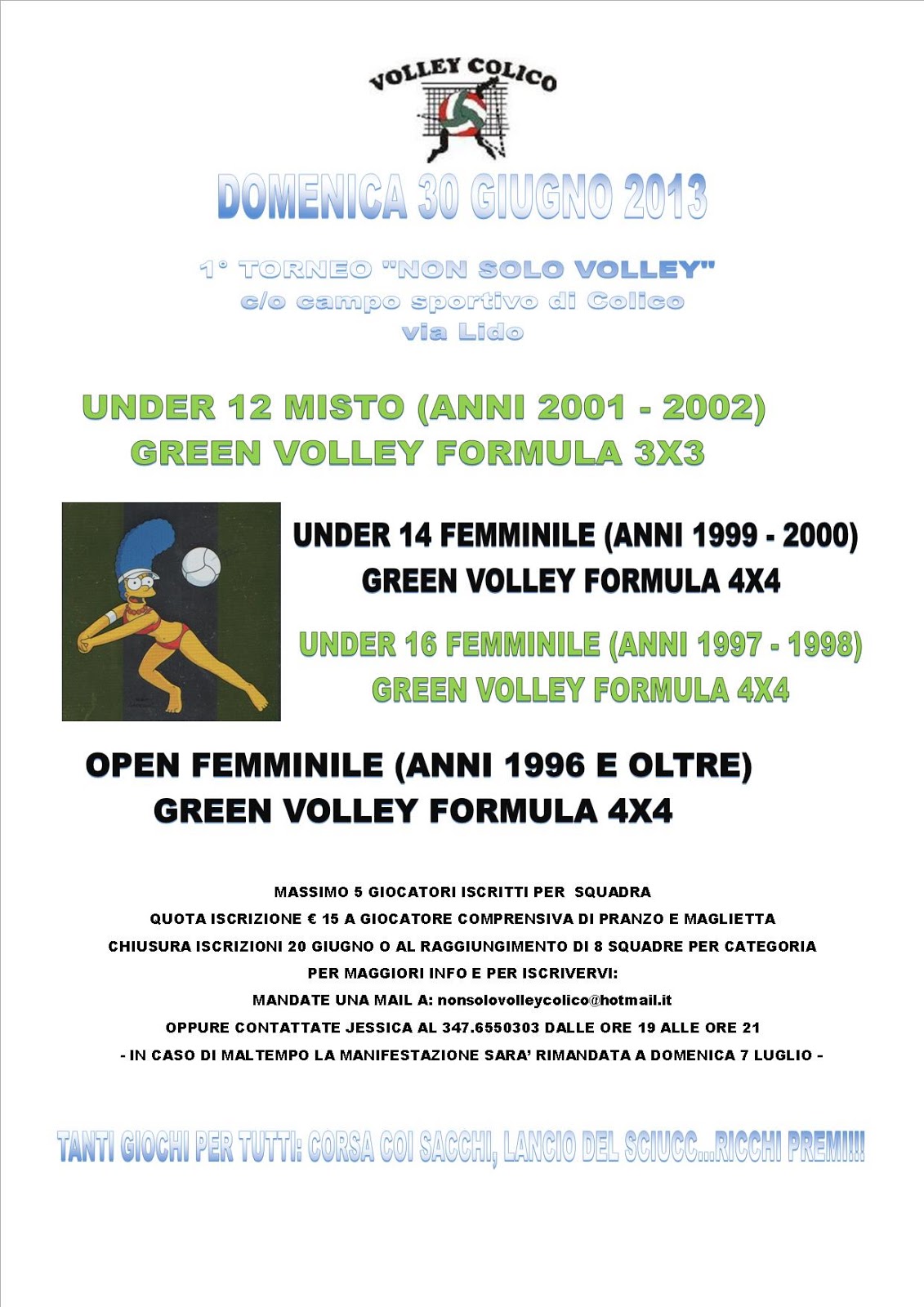 VOLLEY COLICO

DOMENICA 30 GIUGNO 2013

1° TORNEO "NON SOLO VOLLEY"
c/o campo sportivo di Colico
via Lido

UNDER 12 MISTO (ANNI 2001 - 2002)
GREEN VOLLEY FORMULA 3X3

UNDER 14 FEMMINILE (ANNI 1999 - 2000)
GREEN VOLLEY FORMULA 4X4

UNDER 16 FEMMINILE (ANNI 1997 - 1998)
GREEN VOLLEY FORMULA 4X4

OPEN FEMMINILE (ANNI 1996 E OLTRE)
GREEN VOLLEY FORMULA 4X4

MASSIMO 5 GIOCATORI ISCRITTI PER SQUADRA
QUOTA ISCRIZIONE € 15 A GIOCATORE COMPRENSIVA DI PRANZO E MAGLIETTA
CHIUSURA ISCRIZIONI 20 GIUGNO O AL RAGGIUNGIMENTO DI 8 SQUADRE PER CATEGORIA
PER MAGGIORI INFO E PER ISCRIVERVI:
MANDATE UNA MAIL A: nonsolovolleycolico@hotmail.it
OPPURE CONTATTATE JESSICA AL 347.6550303 DALLE ORE 19 ALLE ORE 21
- IN CASO DI MALTEMPO LA MANIFESTAZIONE SARA' RIMANDATA A DOMENICA 7 LUGLIO -

TANTI GIOCHI PER TUTTI: CORSA COI SACCHI, LANCIO DEL SCIUCC...RICCHI PREMI!!!